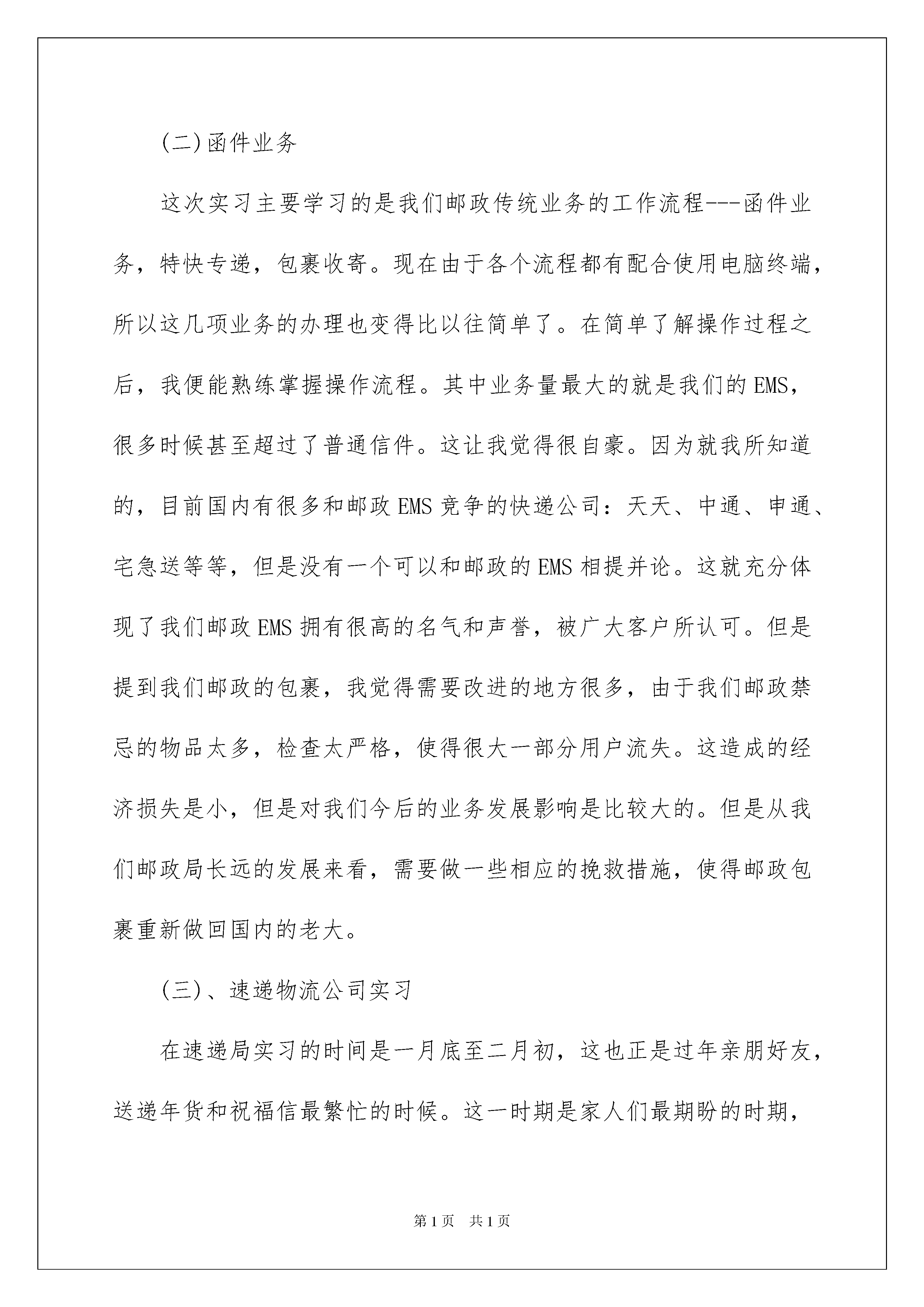 (二)函件业务

这次实习主要学习的是我们邮政传统业务的工作流程---函件业务，特快专递，包裹收寄。现在由于各个流程都有配合使用电脑终端，所以这几项业务的办理也变得比以往简单了。在简单了解操作过程之后，我便能熟练掌握操作流程。其中业务量最大的就是我们的EMS，很多时候甚至超过了普通信件。这让我觉得很自豪。因为就我所知道的，目前国内有很多和邮政EMS竞争的快递公司：天天、中通、申通、宅急送等等，但是没有一个可以和邮政的EMS相提并论。这就充分体现了我们邮政EMS拥有很高的名气和声誉，被广大客户所认可。但是提到我们邮政的包裹，我觉得需要改进的地方很多，由于我们邮政禁忌的物品太多，检查太严格，使得很大一部分用户流失。这造成的经济损失是小，但是对我们今后的业务发展影响是比较大的。但是从我们邮政局长远的发展来看，需要做一些相应的挽救措施，使得邮政包裹重新做回国内的老大。

(三)、速递物流公司实习

在速递局实习的时间是一月底至二月初，这也正是过年亲朋好友，送递年货和祝福信最繁忙的时候。这一时期是家人们最期盼的时期，

第1页 共1页